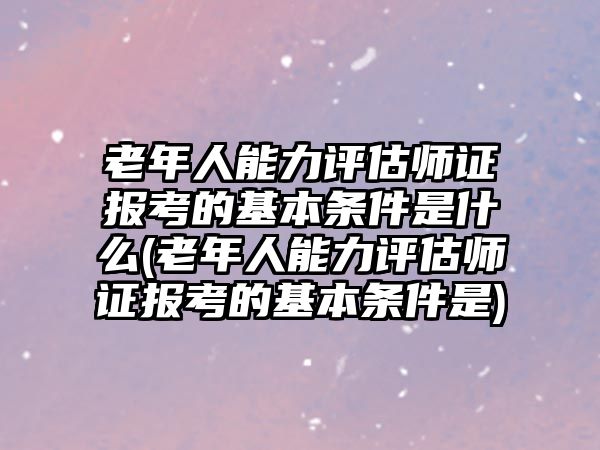 老年人能力评估师证报考的基本条件是什么(老年人能力评估师证报考的基本条件是)